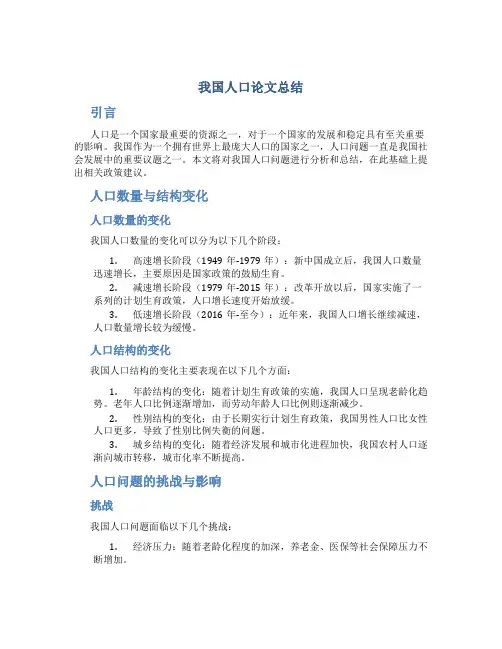 我国人口论文总结

引言

人口是一个国家最重要的资源之一，对于一个国家的发展和稳定具有至关重要的影响。我国作为一个拥有世界上最庞大人口的国家之一，人口问题一直是我国社会发展中的重要议题之一。本文将对我国人口问题进行分析和总结，在此基础上提出相关政策建议。

人口数量与结构变化

人口数量的变化

我国人口数量的变化可以分为以下几个阶段：

1. 高速增长阶段（1949 年-1979 年）：新中国成立后，我国人口数量迅速增长，主要原因是国家政策的鼓励生育。
2. 减速增长阶段（1979 年-2015 年）：改革开放以后，国家实施了一系列的计划生育政策，人口增长速度开始放缓。
3. 低速增长阶段（2016 年-至今）：近年来，我国人口增长继续减速，人口数量增长较为缓慢。

人口结构的变化

我国人口结构的变化主要表现在以下几个方面：

1. 年龄结构的变化：随着计划生育政策的实施，我国人口呈现老龄化趋势。老年人口比例逐渐增加，而劳动年龄人口比例则逐渐减少。
2. 性别结构的变化：由于长期实行计划生育政策，我国男性人口比女性人口更多，导致了性别比例失衡的问题。
3. 城乡结构的变化：随着经济发展和城市化进程加快，我国农村人口逐渐向城市转移，城市化率不断提高。

人口问题的挑战与影响

挑战

我国人口问题面临以下几个挑战：

1. 经济压力：随着老龄化程度的加深，养老金、医保等社会保障压力不断增加。